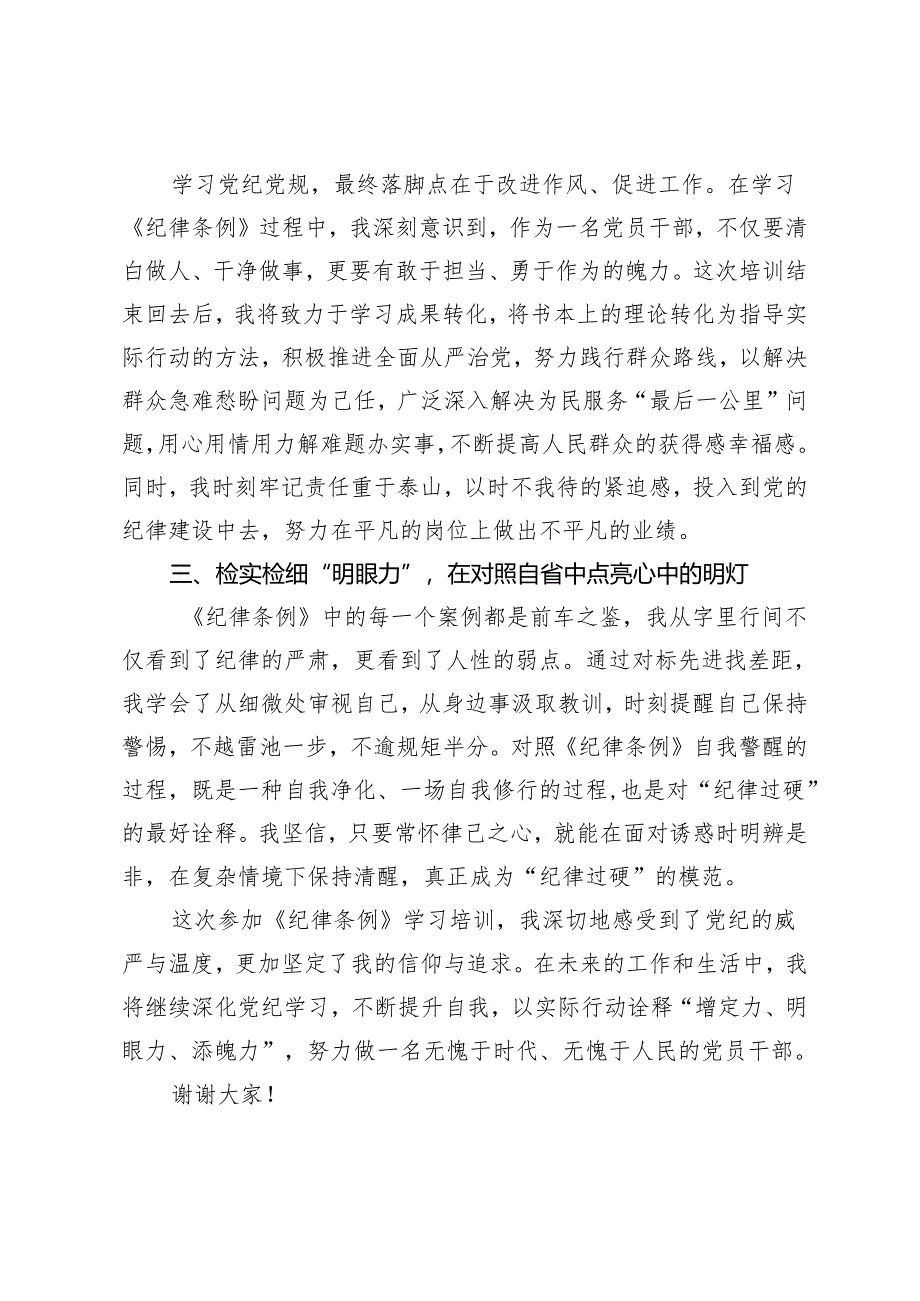 学习党纪党规，最终落脚点在于改进作风、促进工作。在学习《纪律条例》过程中，我深刻意识到，作为一名党员干部，不仅要清白做人、干净做事，更要有敢于担当、勇于作为的魄力。这次培训结束回去后，我将致力于学习成果转化，将书本上的理论转化为指导实际行动的方法，积极推进全面从严治党，努力践行群众路线，以解决群众急难愁盼问题为己任，广泛深入解决为民服务“最后一公里”问题，用心用情用力解难题办实事，不断提高人民群众的获得感幸福感。同时，我时刻牢记责任重于泰山，以时不我待的紧迫感，投入到党的纪律建设中去，努力在平凡的岗位上做出不平凡的业绩。

三、检实检细“明眼力”，在对照自省中点亮心中的明灯

《纪律条例》中的每一个案例都是前车之鉴，我从字里行间不仅看到了纪律的严肃，更看到了人性的弱点。通过对标先进找差距，我学会了从细微处审视自己，从身边事汲取教训，时刻提醒自己保持警惕，不越雷池一步，不逾规矩半分。对照《纪律条例》自我警醒的过程，既是一种自我净化、一场自我修行的过程，也是对“纪律过硬”的最好诠释。我坚信，只要常怀律己之心，就能在面对诱惑时明辨是非，在复杂情境下保持清醒，真正成为“纪律过硬”的模范。

这次参加《纪律条例》学习培训，我深切地感受到了党纪的威严与温度，更加坚定了我的信仰与追求。在未来的工作和生活中，我将继续深化党纪学习，不断提升自我，以实际行动诠释“增定力、明眼力、添魄力”，努力做一名无愧于时代、无愧于人民的党员干部。

谢谢大家！